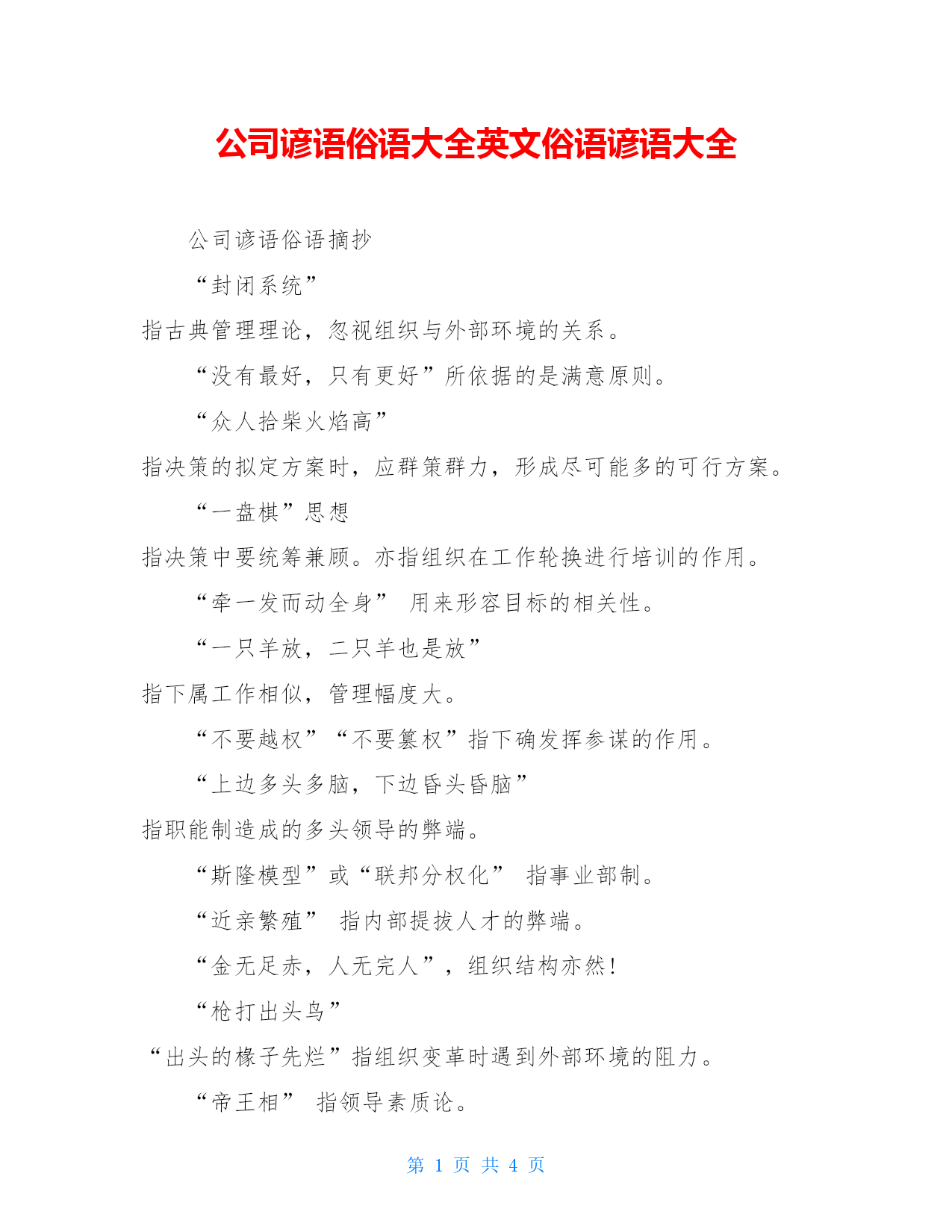 公司谚语俗语大全英文俗语谚语大全

公司谚语俗语摘抄

“封闭系统”
指古典管理理论，忽视组织与外部环境的关系。

“没有最好，只有更好”所依据的是满意原则。

“众人拾柴火焰高”
指决策的拟定方案时，应群策群力，形成尽可能多的可行方案。

“一盘棋”思想
指决策中要统筹兼顾。亦指组织在工作轮换进行培训的作用。

“牵一发而动全身” 用来形容目标的相关性。

“一只羊放，二只羊也是放”
指下属工作相似，管理幅度大。

“不要越权”“不要篡权”指下确发挥参谋的作用。

“上边多头多脑，下边昏头昏脑”
指职能制造成的多头领导的弊端。

“斯隆模型”或“联邦分权化” 指事业部制。

“近亲繁殖” 指内部提拔人才的弊端。

“金无足赤，人无完人”，组织结构亦然！

“枪打出头鸟”
“出头的椽子先烂”指组织变革时遇到外部环境的阻力。

“帝王相” 指领导素质论。

第 1 页 共 4 页